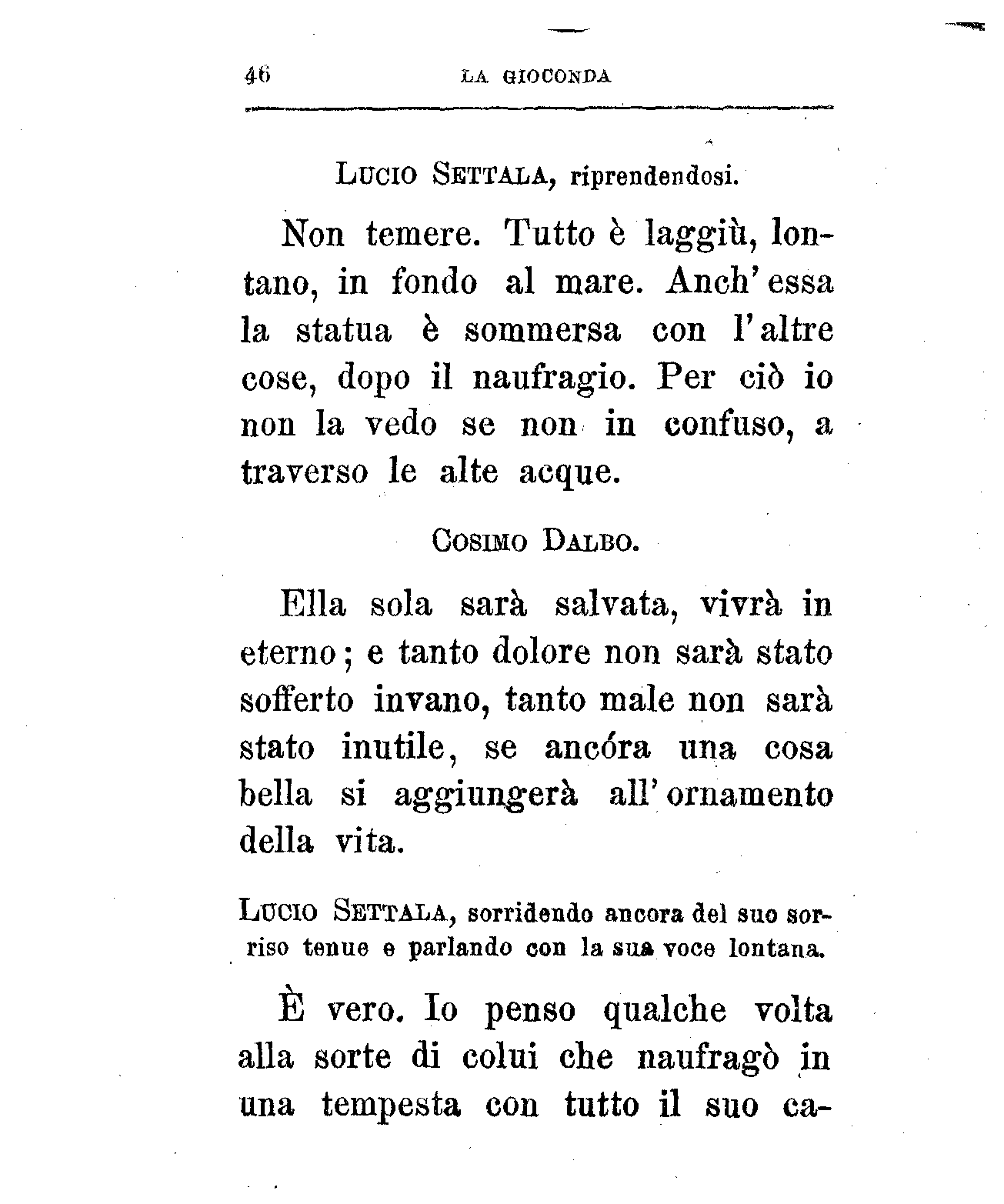 46 LA GIOCONDA

LUCIO SETTALA, riprendendosi.

Non temere. Tutto è laggiù, lontano, in fondo al mare. Anch'essa la statua è sommersa con l'altre cose, dopo il naufragio. Per ciò io non la vedo se non in confuso, a traverso le alte acque.

COSIMO DALBO.

Ella sola sarà salvata, vivrà in eterno; e tanto dolore non sarà stato sofferto invano, tanto male non sarà stato inutile, se ancóra una cosa bella si aggiungerà all'ornamento della vita.

LUCIO SETTALA, sorridendo ancora del suo sorriso tenue e parlando con la sua voce lontana.

È vero. Io penso qualche volta alla sorte di colui che naufragò in una tempesta con tutto il suo ca-